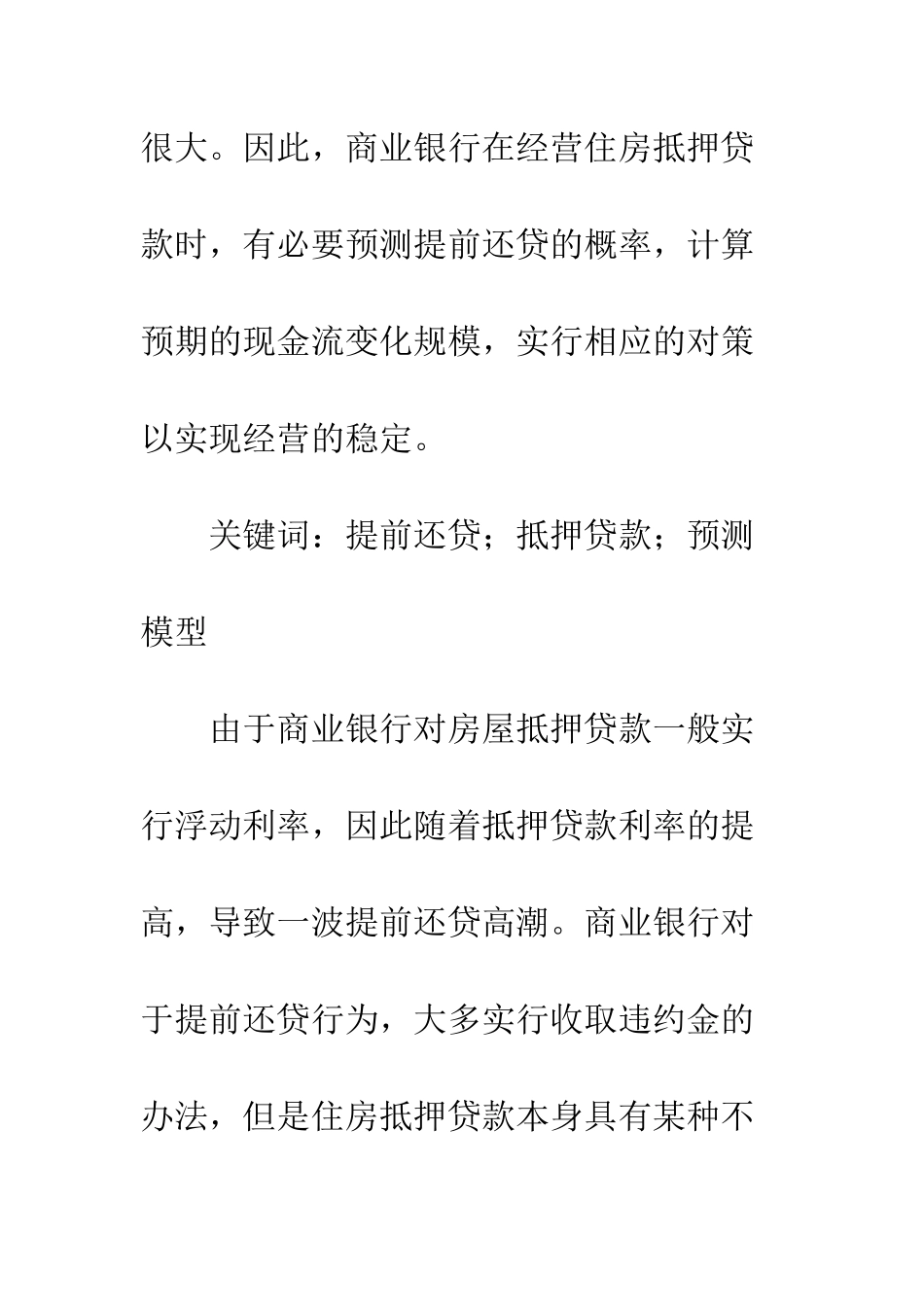 很大。因此，商业银行在经营住房抵押贷款时，有必要预测提前还贷的概率，计算预期的现金流变化规模，实行相应的对策以实现经营的稳定。

关键词：提前还贷；抵押贷款；预测模型

由于商业银行对房屋抵押贷款一般实行浮动利率，因此随着抵押贷款利率的提高，导致一波提前还贷高潮。商业银行对于提前还贷行为，大多实行收取违约金的办法，但是住房抵押贷款本身具有某种不